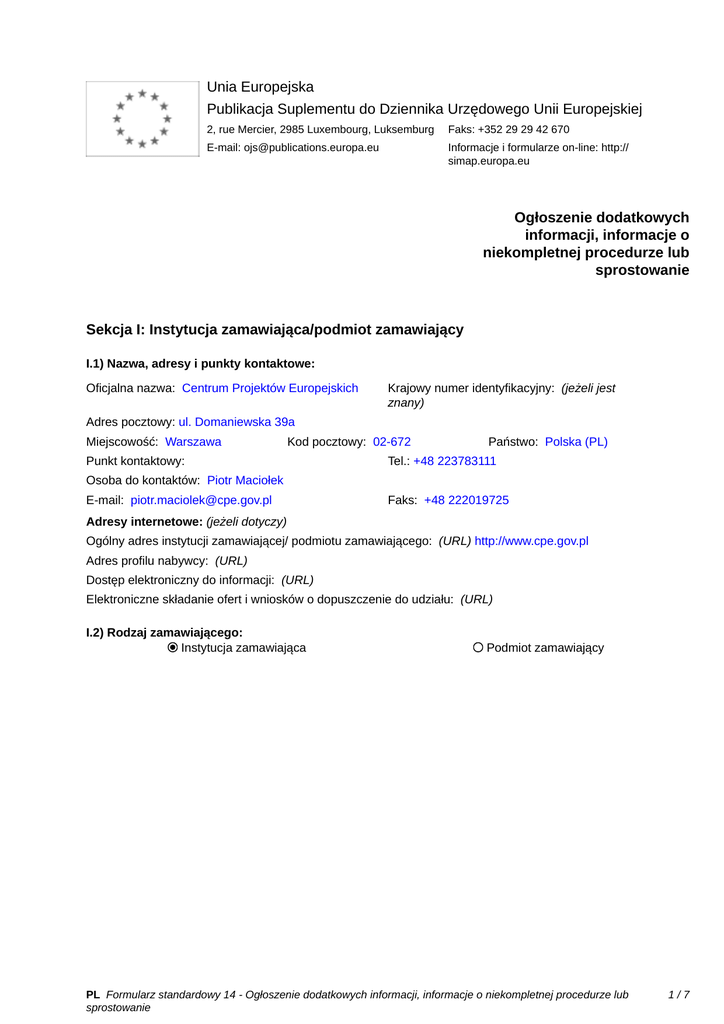 Unia Europejska
Publikacja Suplementu do Dziennika Urzędowego Unii Europejskiej
2, rue Mercier, 2985 Luxembourg, Luksemburg Faks: +352 29 29 42 670
E-mail: ojs@publications.europa.eu Informacje i formularze on-line: http://simap.europa.eu

Ogłoszenie dodatkowych informacji, informacje o niekompletnej procedurze lub sprostowanie

Sekcja I: Instytucja zamawiająca/podmiot zamawiający

I.1) Nazwa, adresy i punkty kontaktowe:

Oficjalna nazwa: Centrum Projektów Europejskich Krajowy numer identyfikacyjny: (jeżeli jest znany)
Adres pocztowy: ul. Domaniewska 39a
Miejscowość: Warszawa Kod pocztowy: 02-672 Państwo: Polska (PL)
Punkt kontaktowy: Tel.: +48 223783111
Osoba do kontaktów: Piotr Maciołek
E-mail: piotr.maciolek@cpe.gov.pl Faks: +48 222019725
Adresy internetowe: (jeżeli dotyczy)
Ogólny adres instytucji zamawiającej/ podmiotu zamawiającego: (URL) http://www.cpe.gov.pl
Adres profilu nabywcy: (URL)
Dostęp elektroniczny do informacji: (URL)
Elektroniczne składanie ofert i wniosków o dopuszczenie do udziału: (URL)

I.2) Rodzaj zamawiającego:
Instytucja zamawiająca Podmiot zamawiający

PL Formularz standardowy 14 - Ogłoszenie dodatkowych informacji, informacje o niekompletnej procedurze lub sprostowanie 1 / 7